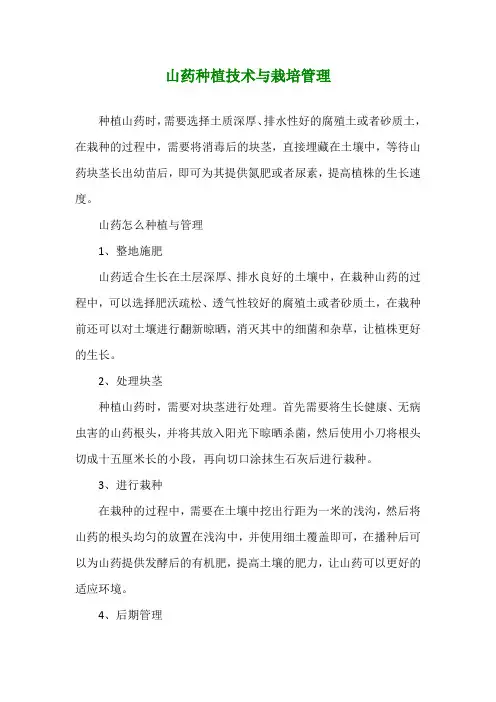 山药种植技术与栽培管理

种植山药时，需要选择土质深厚、排水性好的腐殖土或者砂质土，在栽种的过程中，需要将消毒后的块茎，直接埋藏在土壤中，等待山药块茎长出幼苗后，即可为其提供氮肥或者尿素，提高植株的生长速度。

山药怎么种植与管理

1、整地施肥

山药适合生长在土层深厚、排水良好的土壤中，在栽种山药的过程中，可以选择肥沃疏松、透气性较好的腐殖土或者砂质土，在栽种前还可以对土壤进行翻新晾晒，消灭其中的细菌和杂草，让植株更好的生长。

2、处理块茎

种植山药时，需要对块茎进行处理。首先需要将生长健康、无病虫害的山药根头，并将其放入阳光下晾晒杀菌，然后使用小刀将根头切成十五厘米长的小段，再向切口涂抹生石灰后进行栽种。

3、进行栽种

在栽种的过程中，需要在土壤中挖出行距为一米的浅沟，然后将山药的根头均匀的放置在浅沟中，并使用细土覆盖即可，在播种后可以为山药提供发酵后的有机肥，提高土壤的肥力，让山药可以更好的适应环境。

4、后期管理